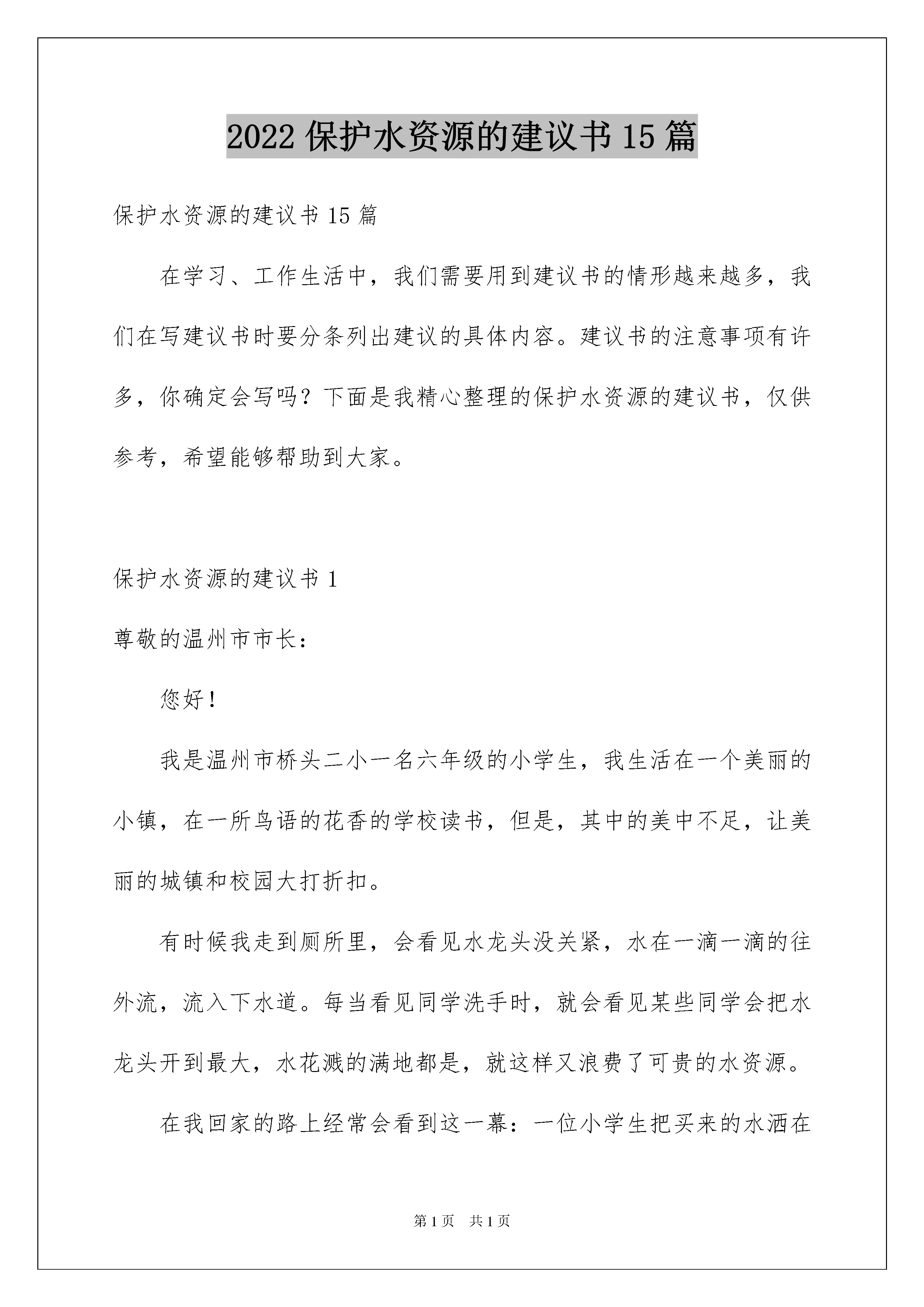 2022 保护水资源的建议书 15 篇

保护水资源的建议书 15 篇

在学习、工作生活中，我们需要用到建议书的情形越来越多，我们在写建议书时要分条列出建议的具体内容。建议书的注意事项有许多，你确定会写吗？下面是我精心整理的保护水资源的建议书，仅供参考，希望能够帮助到大家。

保护水资源的建议书 1

尊敬的温州市市长：

您好！

我是温州市桥头二小一名六年级的小学生，我生活在一个美丽的小镇，在一所鸟语的花香的学校读书，但是，其中的美中不足，让美丽的城镇和校园大打折扣。

有时候我走到厕所里，会看见水龙头没关紧，水在一滴一滴的往外流，流入下水道。每当看见同学洗手时，就会看见某些同学会把水龙头开到最大，水花溅的满地都是，就这样又浪费了可贵的水资源。

在我回家的路上经常会看到这一幕：一位小学生把买来的水洒在

第 1 页　共 1 页